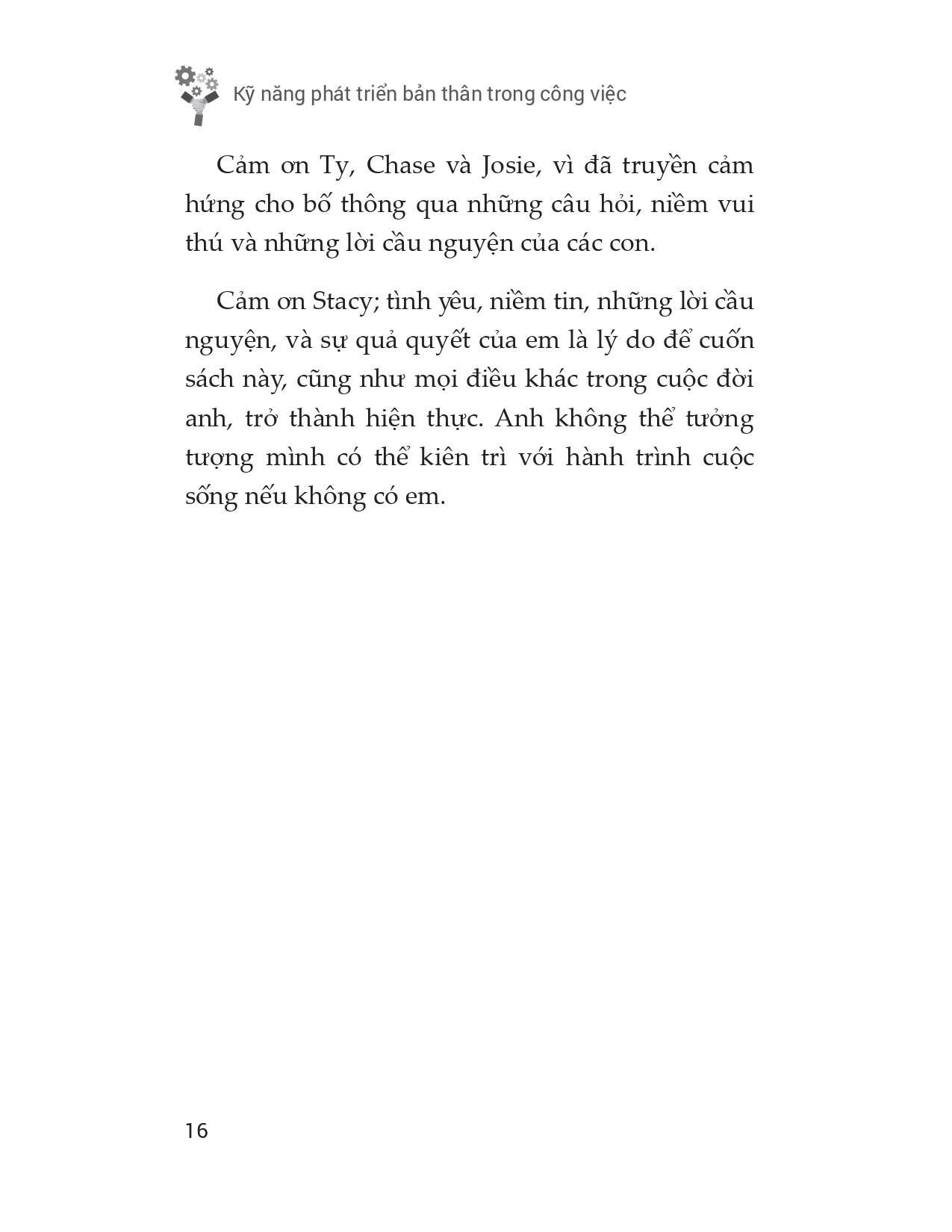 Kỹ năng phát triển bản thân trong công việc

Cảm ơn Ty, Chase và Josie, vì đã truyền cảm hứng cho bố thông qua những câu hỏi, niềm vui thú và những lời cầu nguyện của các con.

Cảm ơn Stacy; tình yêu, niềm tin, những lời cầu nguyện, và sự quả quyết của em là lý do để cuốn sách này, cũng như mọi điều khác trong cuộc đời anh, trở thành hiện thực. Anh không thể tưởng tượng mình có thể kiên trì với hành trình cuộc sống nếu không có em.

16